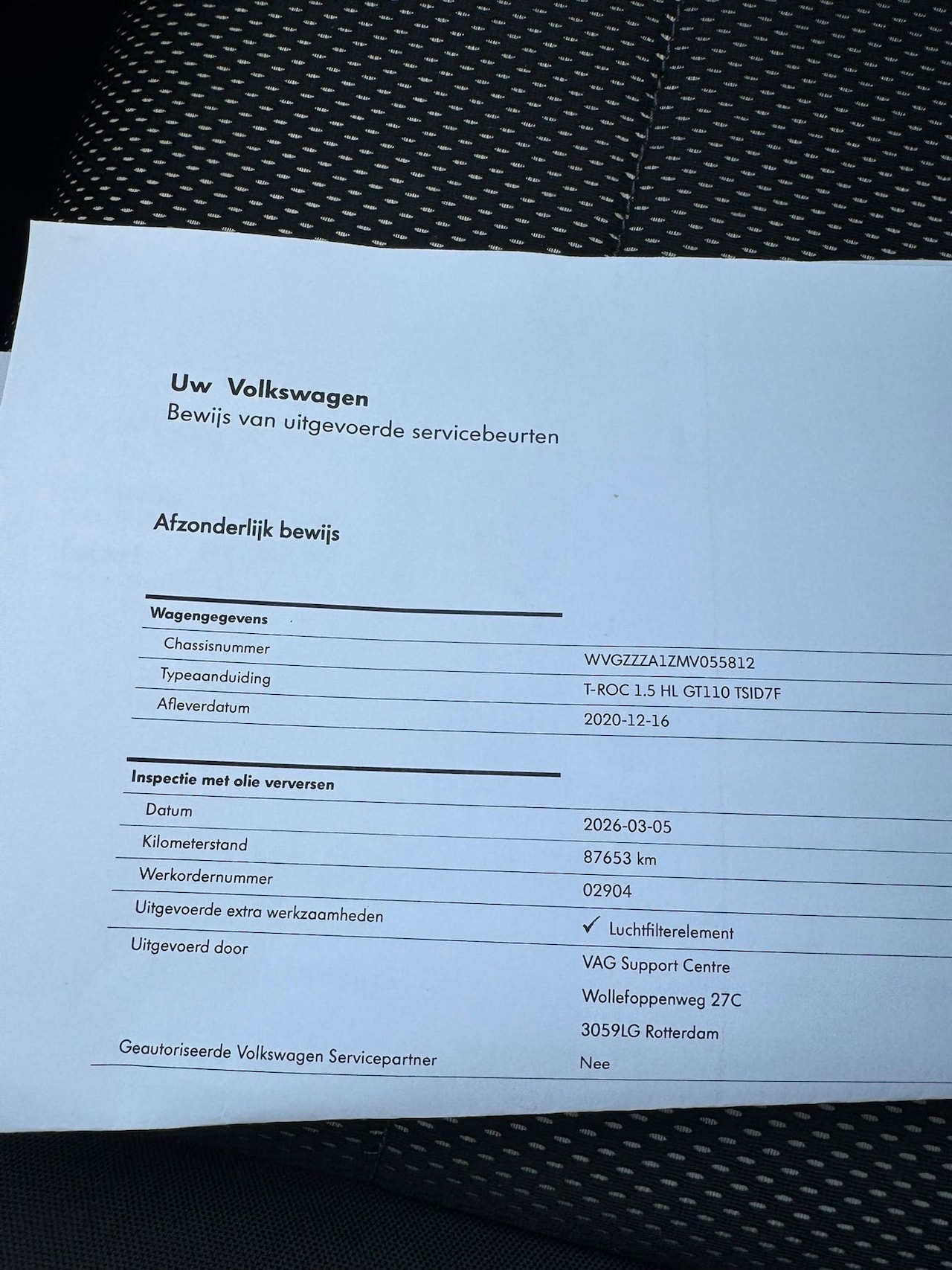 Uw Volkswagen
Bewijs van uitgevoerde servicebeurten

Afzonderlijk bewijs

Wagengegevens
Chassisnummer
WVGZZZA1ZMV055812
Typeaanduiding
T-ROC 1.5 HL GT110 TSID7F
Afleverdatum
2020-12-16

Inspectie met olie verversen
Datum
2026-03-05
Kilometerstand
87653 km
Werkordernummer
02904
Uitgevoerde extra werkzaamheden
✓ Luchtfilterelement
Uitgevoerd door
VAG Support Centre
Wollefoppenweg 27C
3059LG Rotterdam
Geautoriseerde Volkswagen Servicepartner
Nee